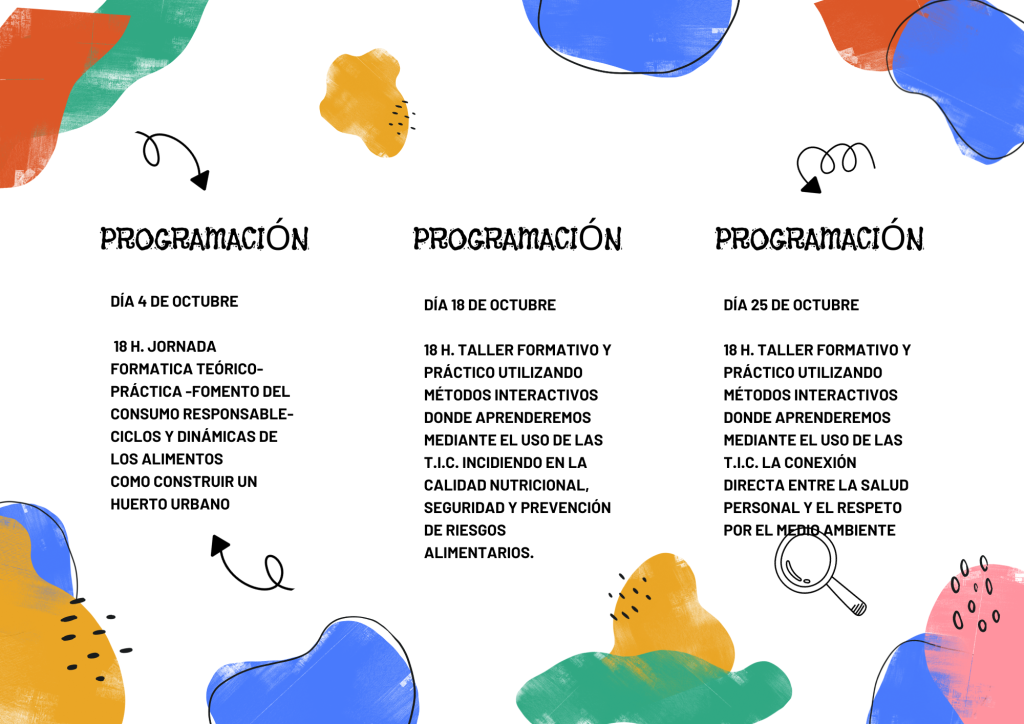 PROGRAMACIÓN

DÍA 4 DE OCTUBRE

18 H. JORNADA FORMATICA TEÓRICO-PRÁCTICA -FOMENTO DEL CONSUMO RESPONSABLE-CICLOS Y DINÁMICAS DE LOS ALIMENTOS
COMO CONSTRUIR UN HUERTO URBANO

PROGRAMACIÓN

DÍA 18 DE OCTUBRE

18 H. TALLER FORMATIVO Y PRÁCTICO UTILIZANDO MÉTODOS INTERACTIVOS DONDE APRENDEREMOS MEDIANTE EL USO DE LAS T.I.C. INCIDIENDO EN LA CALIDAD NUTRICIONAL, SEGURIDAD Y PREVENCIÓN DE RIESGOS ALIMENTARIOS.

PROGRAMACIÓN

DÍA 25 DE OCTUBRE

18 H. TALLER FORMATIVO Y PRÁCTICO UTILIZANDO MÉTODOS INTERACTIVOS DONDE APRENDEREMOS MEDIANTE EL USO DE LAS T.I.C. LA CONEXIÓN DIRECTA ENTRE LA SALUD PERSONAL Y EL RESPETO POR EL MEDIO AMBIENTE